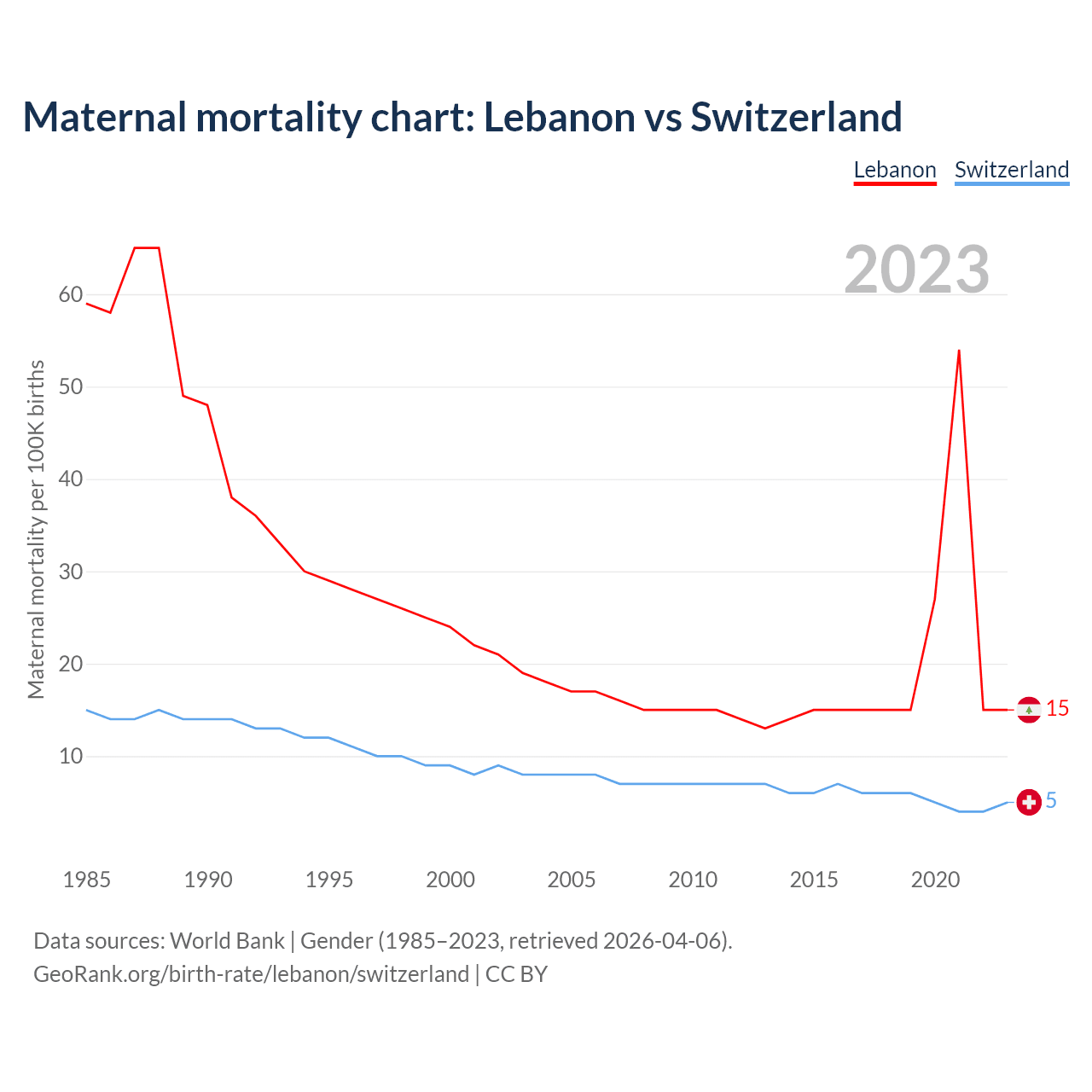 Maternal mortality chart: Lebanon vs Switzerland

Lebanon Switzerland

2023

Maternal mortality per 100K births

60
50
40
30
20
10

15
5

1985 1990 1995 2000 2005 2010 2015 2020

Data sources: World Bank | Gender (1985–2023, retrieved 2026-04-06).
GeoRank.org/birth-rate/lebanon/switzerland | CC BY